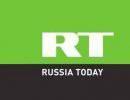 RT
RUSSIA TODAY